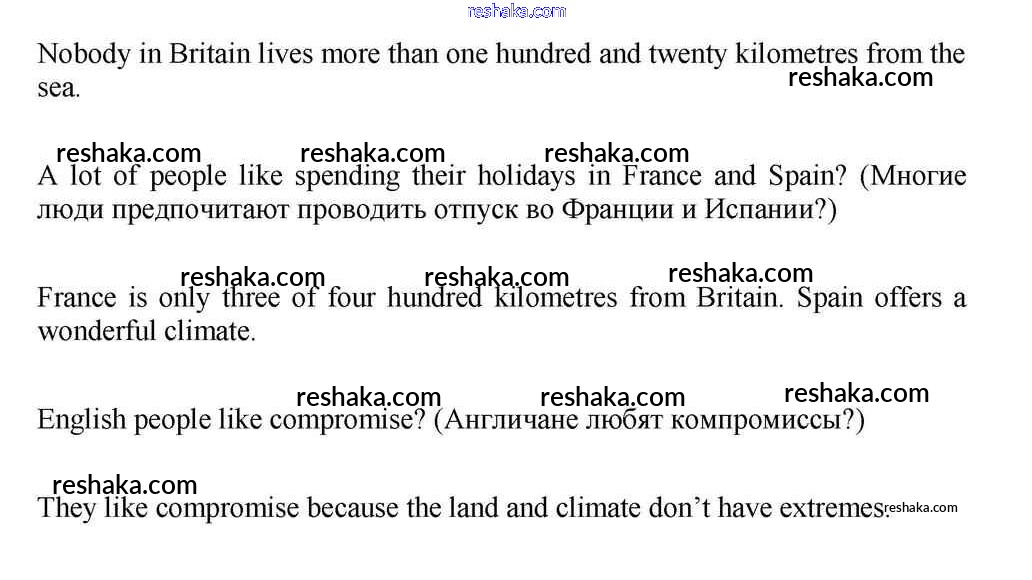 Nobody in Britain lives more than one hundred and twenty kilometres from the sea.

A lot of people like spending their holidays in France and Spain? (Многие люди предпочитают проводить отпуск во Франции и Испании?)

France is only three of four hundred kilometres from Britain. Spain offers a wonderful climate.

English people like compromise? (Англичане любят компромиссы?)

They like compromise because the land and climate don't have extremes.

reshaka.com